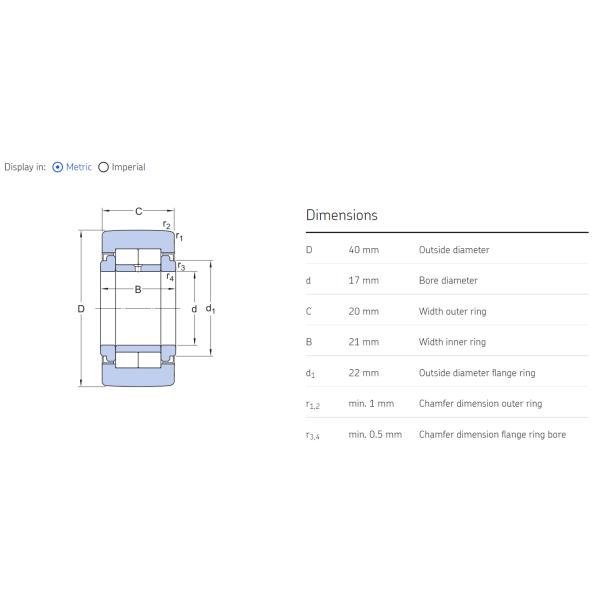 Display in: Metric Imperial

C
$r_2$
$r_1$
$r_3$
$r_4$
B
D
d
$d_1$

Dimensions

| | | |
|---|---|---|
| D | 40 mm | Outside diameter |
| d | 17 mm | Bore diameter |
| C | 20 mm | Width outer ring |
| B | 21 mm | Width inner ring |
| $d_1$ | 22 mm | Outside diameter flange ring |
| $r_{1,2}$ | min. 1 mm | Chamfer dimension outer ring |
| $r_{3,4}$ | min. 0.5 mm | Chamfer dimension flange ring bore |